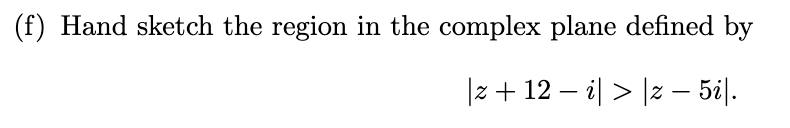 (f) Hand sketch the region in the complex plane defined by

$|z + 12 - i| > |z - 5i|.$